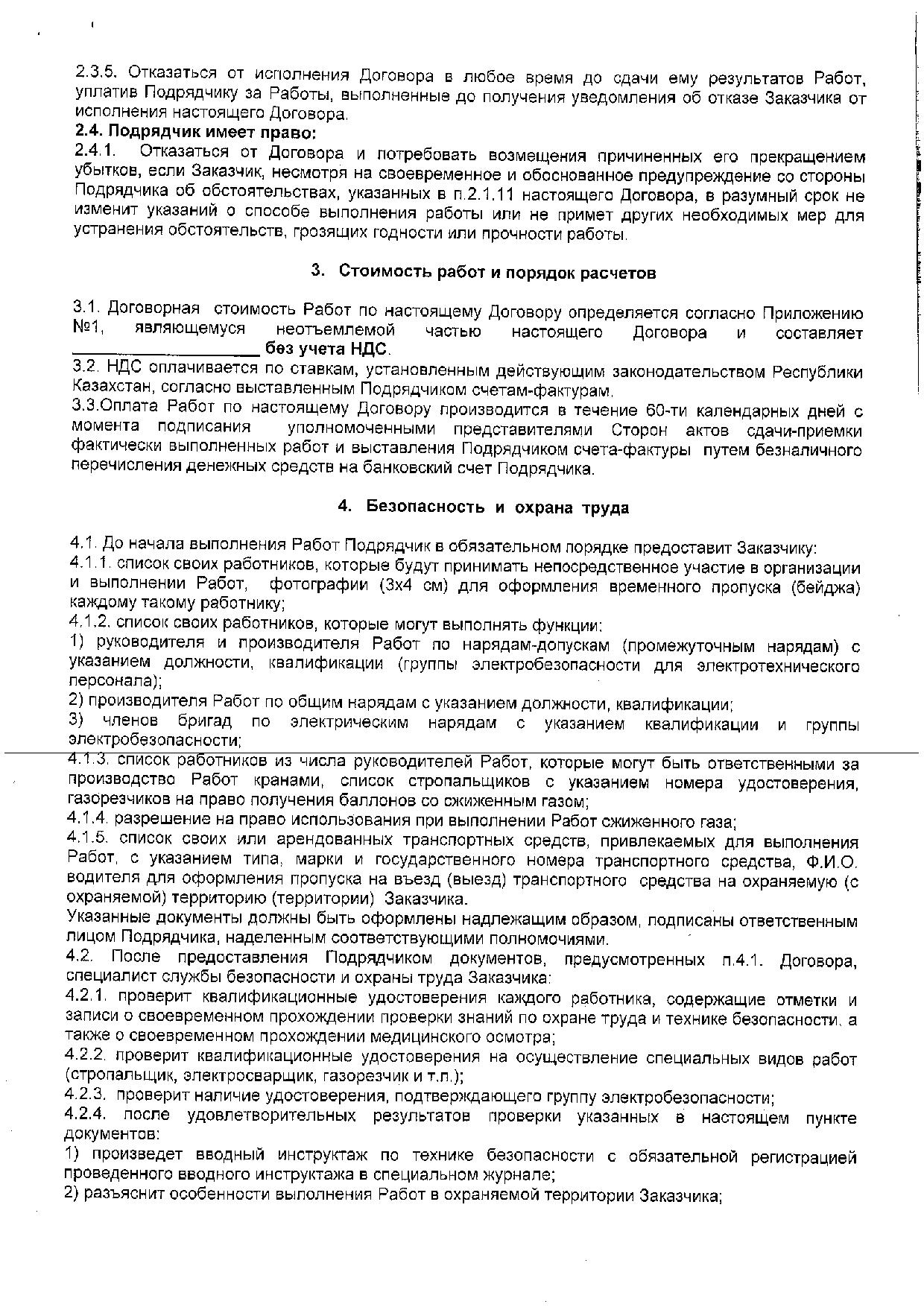 2.3.5. Отказаться от исполнения Договора в любое время до сдачи ему результатов Работ, уплатив Подрядчику за Работы, выполненные до получения уведомления об отказе Заказчика от исполнения настоящего Договора.
2.4. Подрядчик имеет право:
2.4.1. Отказаться от Договора и потребовать возмещения причиненных его прекращением убытков, если Заказчик, несмотря на своевременное и обоснованное предупреждение со стороны Подрядчика об обстоятельствах, указанных в п.2.1.11 настоящего Договора, в разумный срок не изменит указаний о способе выполнения работы или не примет других необходимых мер для устранения обстоятельств, грозящих годности или прочности работы.

3. Стоимость работ и порядок расчетов

3.1. Договорная стоимость Работ по настоящему Договору определяется согласно Приложению №1, являющемуся неотъемлемой частью настоящего Договора и составляет ____________________ без учета НДС.
3.2. НДС оплачивается по ставкам, установленным действующим законодательством Республики Казахстан, согласно выставленным Подрядчиком счетам-фактурам.
3.3.Оплата Работ по настоящему Договору производится в течение 60-ти календарных дней с момента подписания уполномоченными представителями Сторон актов сдачи-приемки фактически выполненных работ и выставления Подрядчиком счета-фактуры путем безналичного перечисления денежных средств на банковский счет Подрядчика.

4. Безопасность и охрана труда

4.1. До начала выполнения Работ Подрядчик в обязательном порядке предоставит Заказчику:
4.1.1. список своих работников, которые будут принимать непосредственное участие в организации и выполнении Работ, фотографии (3х4 см) для оформления временного пропуска (бейджа) каждому такому работнику;
4.1.2. список своих работников, которые могут выполнять функции:
1) руководителя и производителя Работ по нарядам-допускам (промежуточным нарядам) с указанием должности, квалификации (группы электробезопасности для электротехнического персонала);
2) производителя Работ по общим нарядам с указанием должности, квалификации;
3) членов бригад по электрическим нарядам с указанием квалификации и группы электробезопасности;
4.1.3. список работников из числа руководителей Работ, которые могут быть ответственными за производство Работ кранами, список стропальщиков с указанием номера удостоверения, газорезчиков на право получения баллонов со сжиженным газом;
4.1.4. разрешение на право использования при выполнении Работ сжиженного газа;
4.1.5. список своих или арендованных транспортных средств, привлекаемых для выполнения Работ, с указанием типа, марки и государственного номера транспортного средства, Ф.И.О. водителя для оформления пропуска на въезд (выезд) транспортного средства на охраняемую (с охраняемой) территорию (территории) Заказчика.
Указанные документы должны быть оформлены надлежащим образом, подписаны ответственным лицом Подрядчика, наделенным соответствующими полномочиями.
4.2. После предоставления Подрядчиком документов, предусмотренных п.4.1. Договора, специалист службы безопасности и охраны труда Заказчика:
4.2.1. проверит квалификационные удостоверения каждого работника, содержащие отметки и записи о своевременном прохождении проверки знаний по охране труда и технике безопасности, а также о своевременном прохождении медицинского осмотра;
4.2.2. проверит квалификационные удостоверения на осуществление специальных видов работ (стропальщик, электросварщик, газорезчик и т.п.);
4.2.3. проверит наличие удостоверения, подтверждающего группу электробезопасности;
4.2.4. после удовлетворительных результатов проверки указанных в настоящем пункте документов:
1) произведет вводный инструктаж по технике безопасности с обязательной регистрацией проведенного вводного инструктажа в специальном журнале;
2) разъяснит особенности выполнения Работ в охраняемой территории Заказчика;